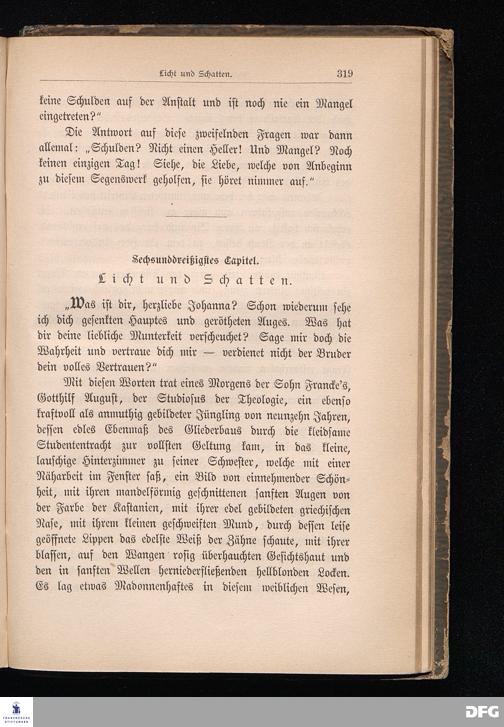 Licht und Schatten. 319

keine Schulden auf der Anstalt und ist noch nie ein Mangel eingetreten?"

Die Antwort auf diese zweifelnden Fragen war dann allemal: „Schulden? Nicht einen Heller! Und Mangel? Noch keinen einzigen Tag! Siehe, die Liebe, welche von Anbeginn zu diesem Segenswerk geholfen, sie höret nimmer auf."

Sechsunddreißigstes Capitel.

Licht und Schatten.

„Was ist dir, herzliebe Johanna? Schon wiederum sehe ich dich gesenkten Hauptes und gerötheten Auges. Was hat dir deine liebliche Munterkeit verscheuchet? Sage mir doch die Wahrheit und vertraue dich mir — verdienet nicht der Bruder dein volles Vertrauen?"

Mit diesen Worten trat eines Morgens der Sohn Francke's, Gotthilf August, der Studiosus der Theologie, ein ebenso kraftvoll als anmuthig gebildeter Jüngling von neunzehn Jahren, dessen edles Ebenmaß des Gliederbaus durch die kleidsame Studententracht zur vollsten Geltung kam, in das kleine, lauschige Hinterzimmer zu seiner Schwester, welche mit einer Näharbeit im Fenster saß, ein Bild von einnehmender Schönheit, mit ihren mandelförmig geschnittenen sanften Augen von der Farbe der Kastanien, mit ihrer edel gebildeten griechischen Nase, mit ihrem kleinen geschweiften Mund, durch dessen leise geöffnete Lippen das edelste Weiß der Zähne schaute, mit ihrer blassen, auf den Wangen rosig überhauchten Gesichtshaut und den in sanften Wellen herniederfließenden hellblonden Locken. Es lag etwas Madonnenhaftes in diesem weiblichen Wesen,

DFG